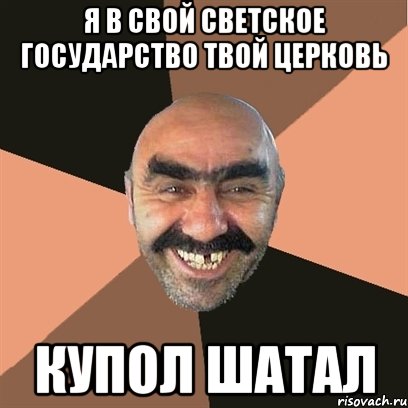 Я В СВОЙ СВЕТСКОЕ ГОСУДАРСТВО ТВОЙ ЦЕРКОВЬ

КУПОЛ ШАТАЛ

risovach.ru